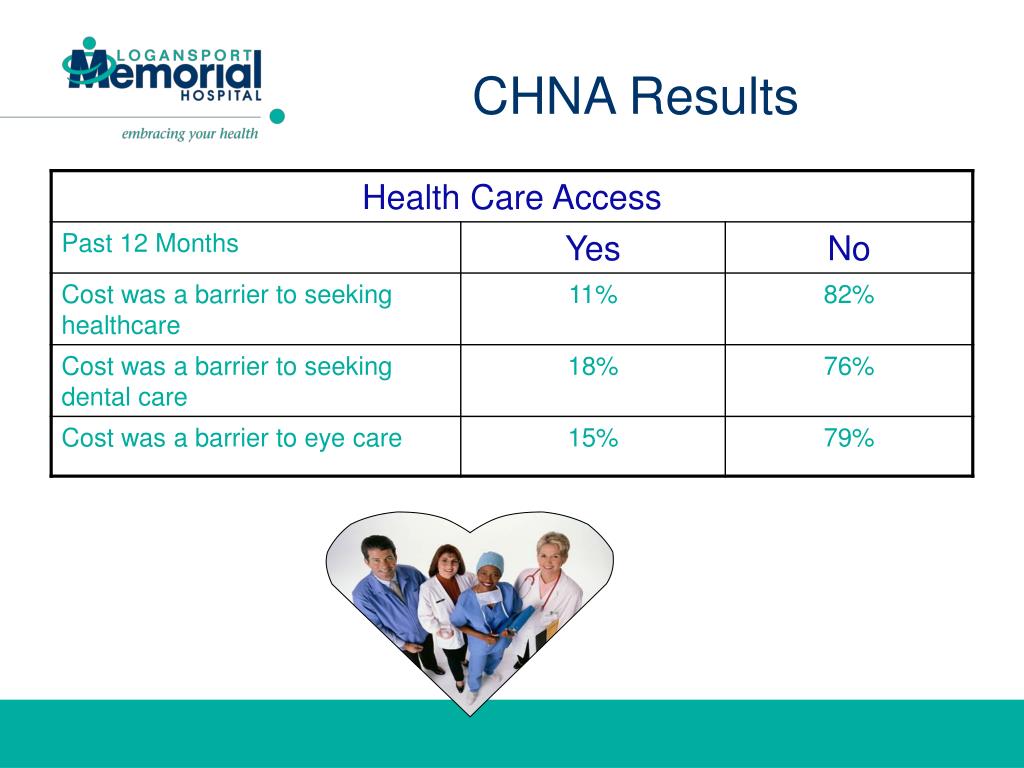 LOGANSPORT Memorial HOSPITAL
embracing your health

CHNA Results

| Health Care Access | | |
|---|---|---|
| Past 12 Months | Yes | No |
| Cost was a barrier to seeking healthcare | 11% | 82% |
| Cost was a barrier to seeking dental care | 18% | 76% |
| Cost was a barrier to eye care | 15% | 79% |